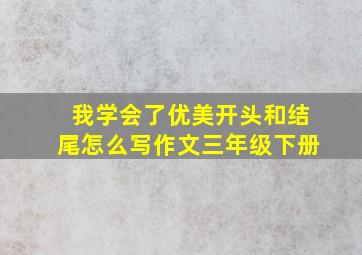 我学会了优美开头和结尾怎么写作文三年级下册